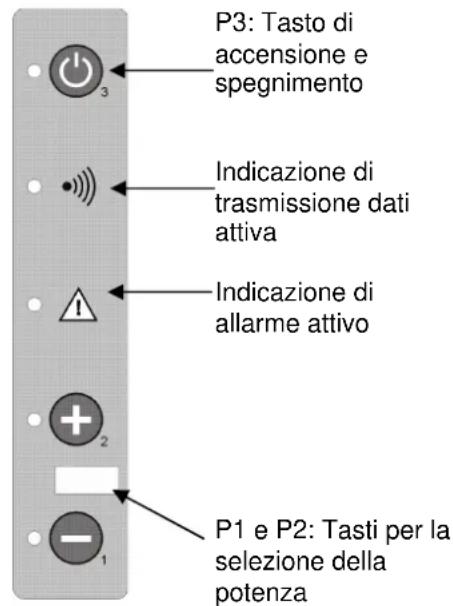 3

P3: Tasto di accensione e spegnimento

Indicazione di trasmissione dati attiva

Indicazione di allarme attivo

2

1

P1 e P2: Tasti per la selezione della potenza